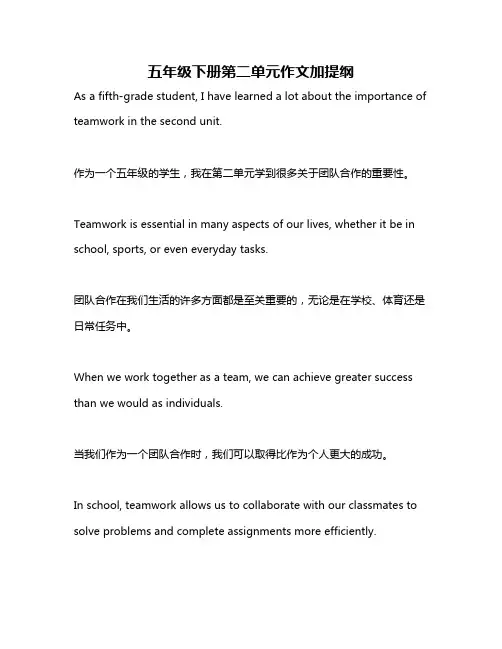 五年级下册第二单元作文加提纲

As a fifth-grade student, I have learned a lot about the importance of teamwork in the second unit.

作为一个五年级的学生，我在第二单元学到很多关于团队合作的重要性。

Teamwork is essential in many aspects of our lives, whether it be in school, sports, or even everyday tasks.

团队合作在我们生活的许多方面都是至关重要的，无论是在学校、体育还是日常任务中。

When we work together as a team, we can achieve greater success than we would as individuals.

当我们作为一个团队合作时，我们可以取得比作为个人更大的成功。

In school, teamwork allows us to collaborate with our classmates to solve problems and complete assignments more efficiently.